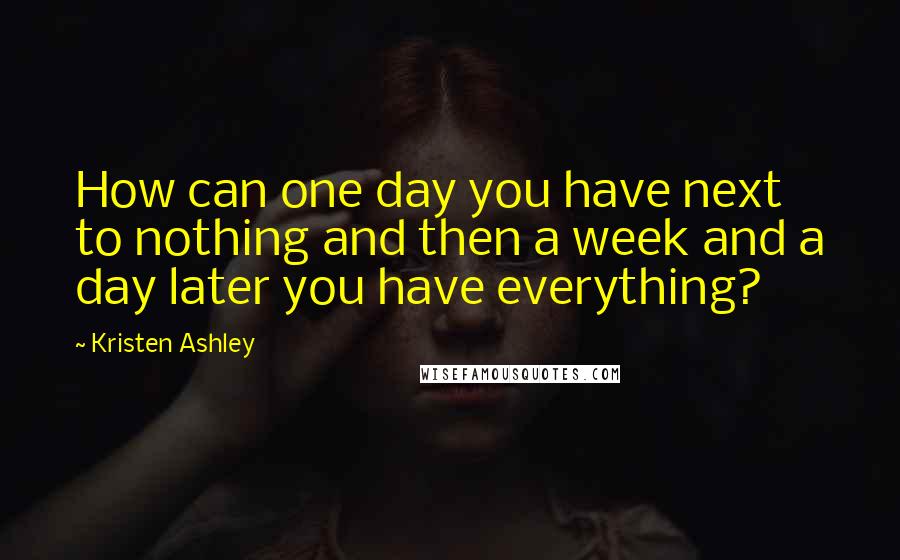 How can one day you have next to nothing and then a week and a day later you have everything?

~ Kristen Ashley

WISEFAMOUSQUOTES.COM